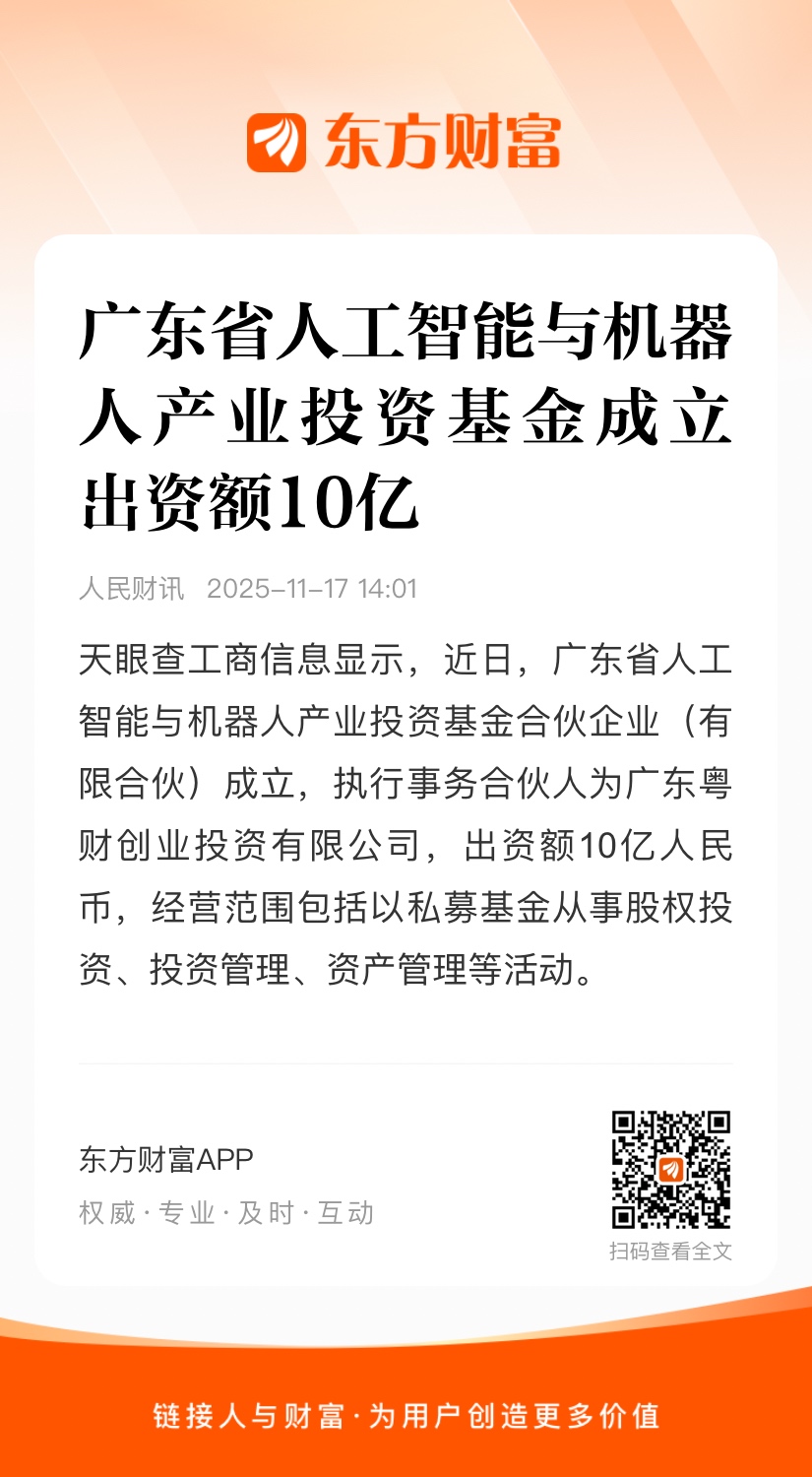 东方财富

广东省人工智能与机器人产业投资基金成立 出资额10亿

人民财讯 2025-11-17 14:01

天眼查工商信息显示，近日，广东省人工智能与机器人产业投资基金合伙企业（有限合伙）成立，执行事务合伙人为广东粤财创业投资有限公司，出资额10亿人民币，经营范围包括以私募基金从事股权投资、投资管理、资产管理等活动。

东方财富APP
权威 · 专业 · 及时 · 互动

扫码查看全文

链接人与财富 · 为用户创造更多价值